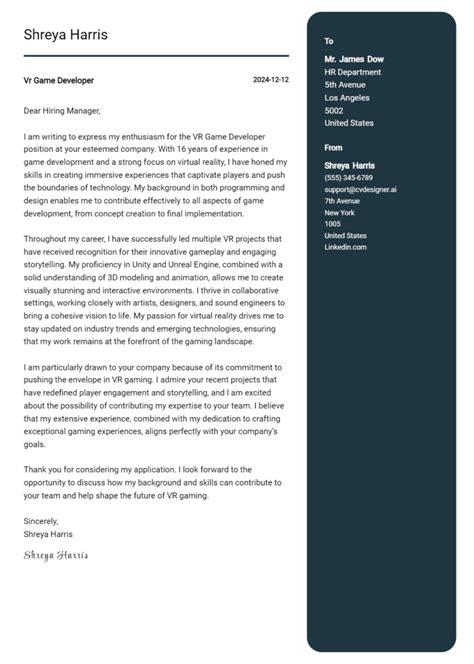 Shreya Harris

Vr Game Developer

2024-12-12

Dear Hiring Manager,

I am writing to express my enthusiasm for the VR Game Developer position at your esteemed company. With 16 years of experience in game development and a strong focus on virtual reality, I have honed my skills in creating immersive experiences that captivate players and push the boundaries of technology. My background in both programming and design enables me to contribute effectively to all aspects of game development, from concept creation to final implementation.

Throughout my career, I have successfully led multiple VR projects that have received recognition for their innovative gameplay and engaging storytelling. My proficiency in Unity and Unreal Engine, combined with a solid understanding of 3D modeling and animation, allows me to create visually stunning and interactive environments. I thrive in collaborative settings, working closely with artists, designers, and sound engineers to bring a cohesive vision to life. My passion for virtual reality drives me to stay updated on industry trends and emerging technologies, ensuring that my work remains at the forefront of the gaming landscape.

I am particularly drawn to your company because of its commitment to pushing the envelope in VR gaming. I admire your recent projects that have redefined player engagement and storytelling, and I am excited about the possibility of contributing my expertise to your team. I believe that my extensive experience, combined with my dedication to crafting exceptional gaming experiences, aligns perfectly with your company's goals.

Thank you for considering my application. I look forward to the opportunity to discuss how my background and skills can contribute to your team and help shape the future of VR gaming.

Sincerely,
Shreya Harris

Shreya Harris

To

Mr. James Dow
HR Department
5th Avenue
Los Angeles
5002
United States

From

Shreya Harris
(555) 345-6789
support@cvdesigner.ai
7th Avenue
New York
1005
United States
Linkedin.com